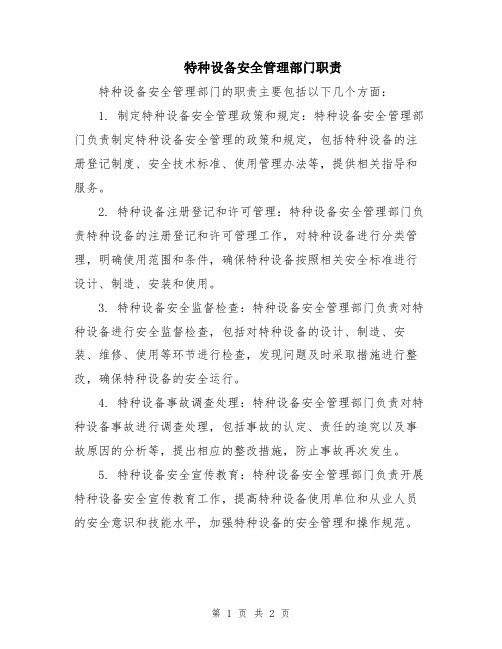 特种设备安全管理部门职责

特种设备安全管理部门的职责主要包括以下几个方面：

1. 制定特种设备安全管理政策和规定：特种设备安全管理部门负责制定特种设备安全管理的政策和规定，包括特种设备的注册登记制度、安全技术标准、使用管理办法等，提供相关指导和服务。

2. 特种设备注册登记和许可管理：特种设备安全管理部门负责特种设备的注册登记和许可管理工作，对特种设备进行分类管理，明确使用范围和条件，确保特种设备按照相关安全标准进行设计、制造、安装和使用。

3. 特种设备安全监督检查：特种设备安全管理部门负责对特种设备进行安全监督检查，包括对特种设备的设计、制造、安装、维修、使用等环节进行检查，发现问题及时采取措施进行整改，确保特种设备的安全运行。

4. 特种设备事故调查处理：特种设备安全管理部门负责对特种设备事故进行调查处理，包括事故的认定、责任的追究以及事故原因的分析等，提出相应的整改措施，防止事故再次发生。

5. 特种设备安全宣传教育：特种设备安全管理部门负责开展特种设备安全宣传教育工作，提高特种设备使用单位和从业人员的安全意识和技能水平，加强特种设备的安全管理和操作规范。

第 1 页 共 2 页